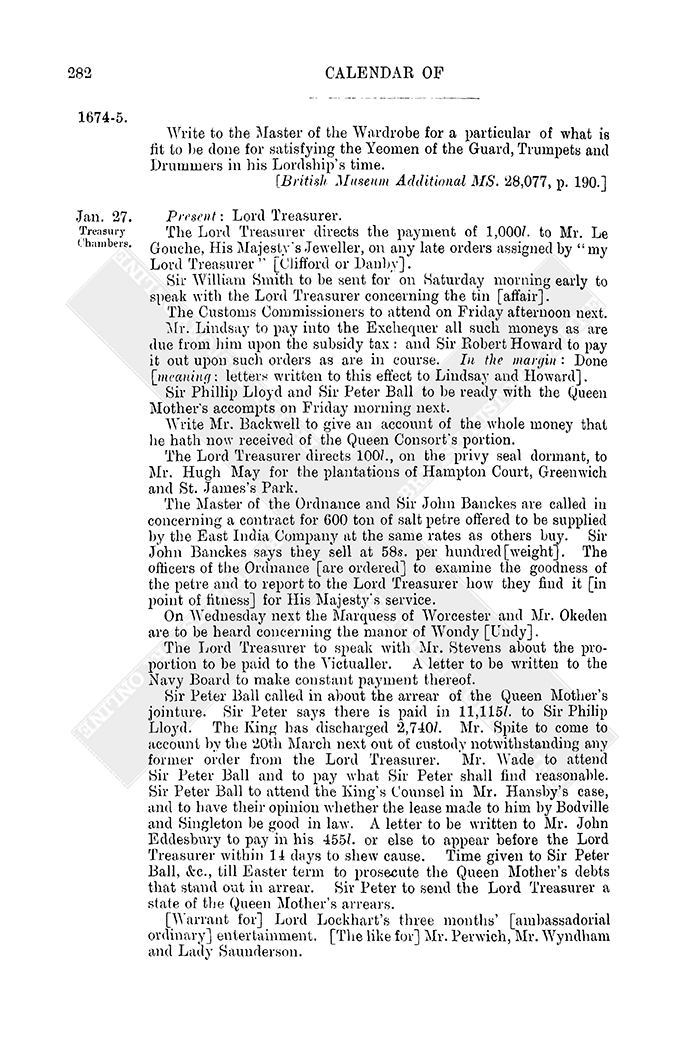 282

CALENDAR OF

1674-5.

Write to the Master of the Wardrobe for a particular of what is fit to be done for satisfying the Yeomen of the Guard, Trumpets and Drummers in his Lordship's time.

[British Museum Additional MS. 28,077, p. 190.]

Jan. 27.
Treasury Chambers.

Present: Lord Treasurer.

The Lord Treasurer directs the payment of 1,000l. to Mr. Le Gouche, His Majesty's Jeweller, on any late orders assigned by "my Lord Treasurer" [Clifford or Danby].

Sir William Smith to be sent for on Saturday morning early to speak with the Lord Treasurer concerning the tin [affair].

The Customs Commissioners to attend on Friday afternoon next.

Mr. Lindsay to pay into the Exchequer all such moneys as are due from him upon the subsidy tax: and Sir Robert Howard to pay it out upon such orders as are in course. In the margin: Done [meaning: letters written to this effect to Lindsay and Howard].

Sir Phillip Lloyd and Sir Peter Ball to be ready with the Queen Mother's accompts on Friday morning next.

Write Mr. Backwell to give an account of the whole money that he hath now received of the Queen Consort's portion.

The Lord Treasurer directs 100l., on the privy seal dormant, to Mr. Hugh May for the plantations of Hampton Court, Greenwich and St. James's Park.

The Master of the Ordnance and Sir John Banckes are called in concerning a contract for 600 ton of salt petre offered to be supplied by the East India Company at the same rates as others buy. Sir John Banckes says they sell at 58s. per hundred[weight]. The officers of the Ordnance [are ordered] to examine the goodness of the petre and to report to the Lord Treasurer how they find it [in point of fitness] for His Majesty's service.

On Wednesday next the Marquess of Worcester and Mr. Okeden are to be heard concerning the manor of Wondy [Undy].

The Lord Treasurer to speak with Mr. Stevens about the proportion to be paid to the Victualler. A letter to be written to the Navy Board to make constant payment thereof.

Sir Peter Ball called in about the arrear of the Queen Mother's jointure. Sir Peter says there is paid in 11,115l. to Sir Philip Lloyd. The King has discharged 2,740l. Mr. Spite to come to account by the 20th March next out of custody notwithstanding any former order from the Lord Treasurer. Mr. Wade to attend Sir Peter Ball and to pay what Sir Peter shall find reasonable. Sir Peter Ball to attend the King's Counsel in Mr. Hansby's case, and to have their opinion whether the lease made to him by Bodville and Singleton be good in law. A letter to be written to Mr. John Eddesbury to pay in his 455l. or else to appear before the Lord Treasurer within 14 days to shew cause. Time given to Sir Peter Ball, &c., till Easter term to prosecute the Queen Mother's debts that stand out in arrear. Sir Peter to send the Lord Treasurer a state of the Queen Mother's arrears.

[Warrant for] Lord Lockhart's three months' [ambassadorial ordinary] entertainment. [The like for] Mr. Perwich, Mr. Wyndham and Lady Saunderson.